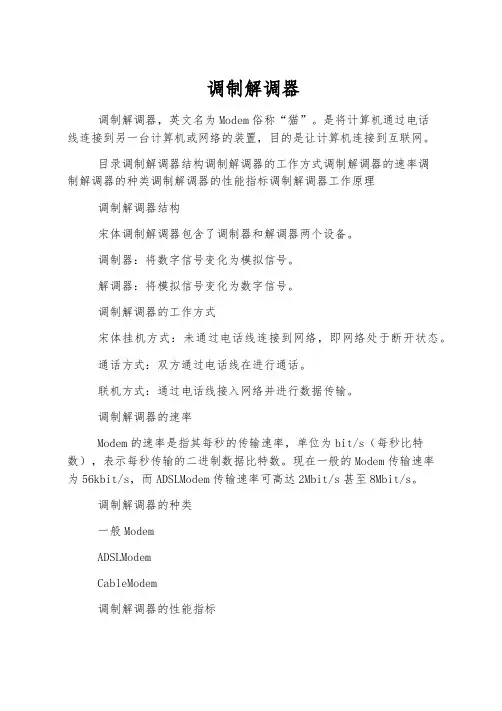 调制解调器

调制解调器，英文名为Modem俗称“猫”。是将计算机通过电话线连接到另一台计算机或网络的装置，目的是让计算机连接到互联网。

目录调制解调器结构调制解调器的工作方式调制解调器的速率调制解调器的种类调制解调器的性能指标调制解调器工作原理

调制解调器结构

宋体调制解调器包含了调制器和解调器两个设备。

调制器：将数字信号变化为模拟信号。

解调器：将模拟信号变化为数字信号。

调制解调器的工作方式

宋体挂机方式：未通过电话线连接到网络，即网络处于断开状态。

通话方式：双方通过电话线在进行通话。

联机方式：通过电话线接入网络并进行数据传输。

调制解调器的速率

Modem的速率是指其每秒的传输速率，单位为bit/s（每秒比特数），表示每秒传输的二进制数据比特数。现在一般的Modem传输速率为56kbit/s，而ADSLModem传输速率可高达2Mbit/s甚至8Mbit/s。

调制解调器的种类

一般Modem

ADSLModem

CableModem

调制解调器的性能指标